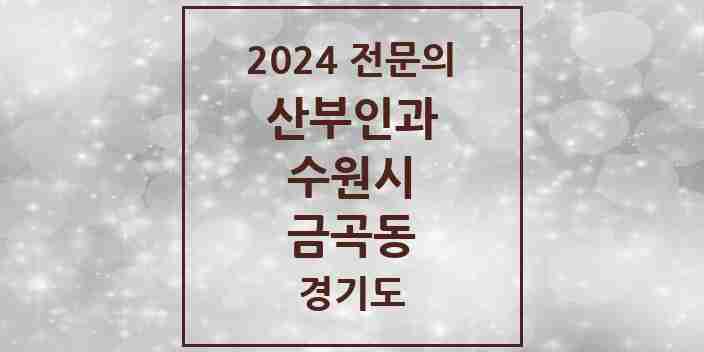 2024 전문의
산부인과
수원시
금곡동
경기도